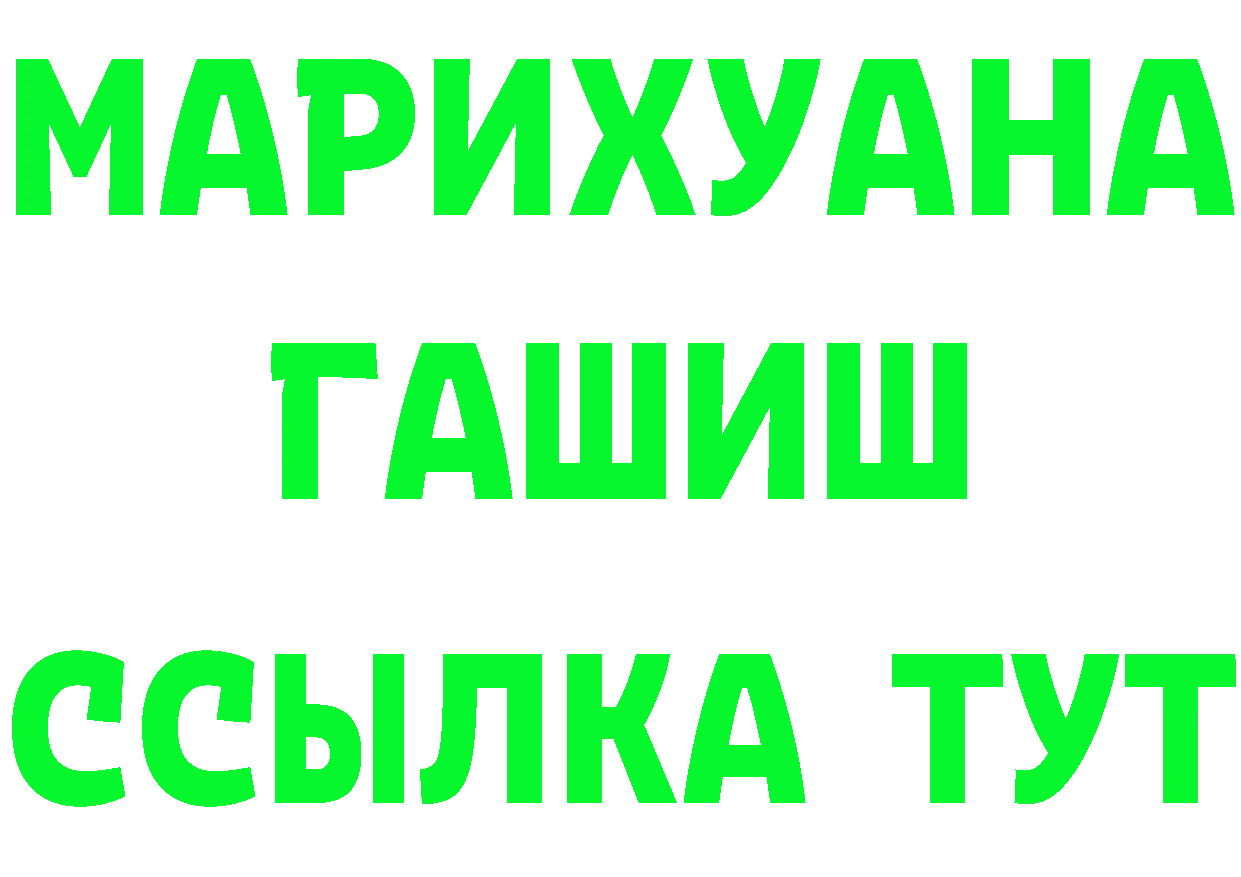 МАРИХУАНА
ГАШИШ
ССЫЛКА ТУТ